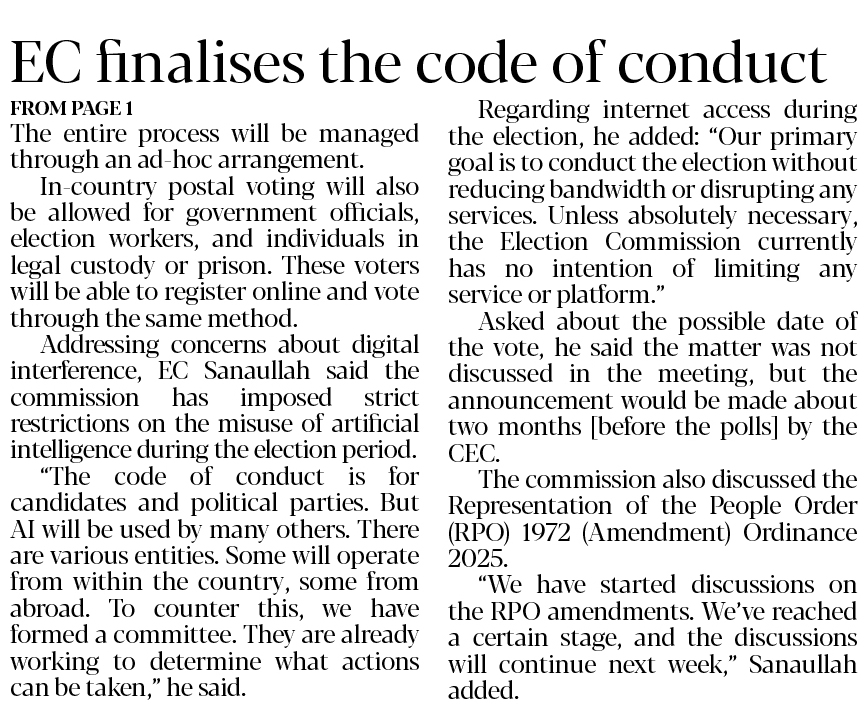 EC finalises the code of conduct

FROM PAGE 1

The entire process will be managed through an ad-hoc arrangement.

In-country postal voting will also be allowed for government officials, election workers, and individuals in legal custody or prison. These voters will be able to register online and vote through the same method.

Addressing concerns about digital interference, EC Sanaullah said the commission has imposed strict restrictions on the misuse of artificial intelligence during the election period.

"The code of conduct is for candidates and political parties. But AI will be used by many others. There are various entities. Some will operate from within the country, some from abroad. To counter this, we have formed a committee. They are already working to determine what actions can be taken," he said.

Regarding internet access during the election, he added: "Our primary goal is to conduct the election without reducing bandwidth or disrupting any services. Unless absolutely necessary, the Election Commission currently has no intention of limiting any service or platform."

Asked about the possible date of the vote, he said the matter was not discussed in the meeting, but the announcement would be made about two months [before the polls] by the CEC.

The commission also discussed the Representation of the People Order (RPO) 1972 (Amendment) Ordinance 2025.

"We have started discussions on the RPO amendments. We've reached a certain stage, and the discussions will continue next week," Sanaullah added.